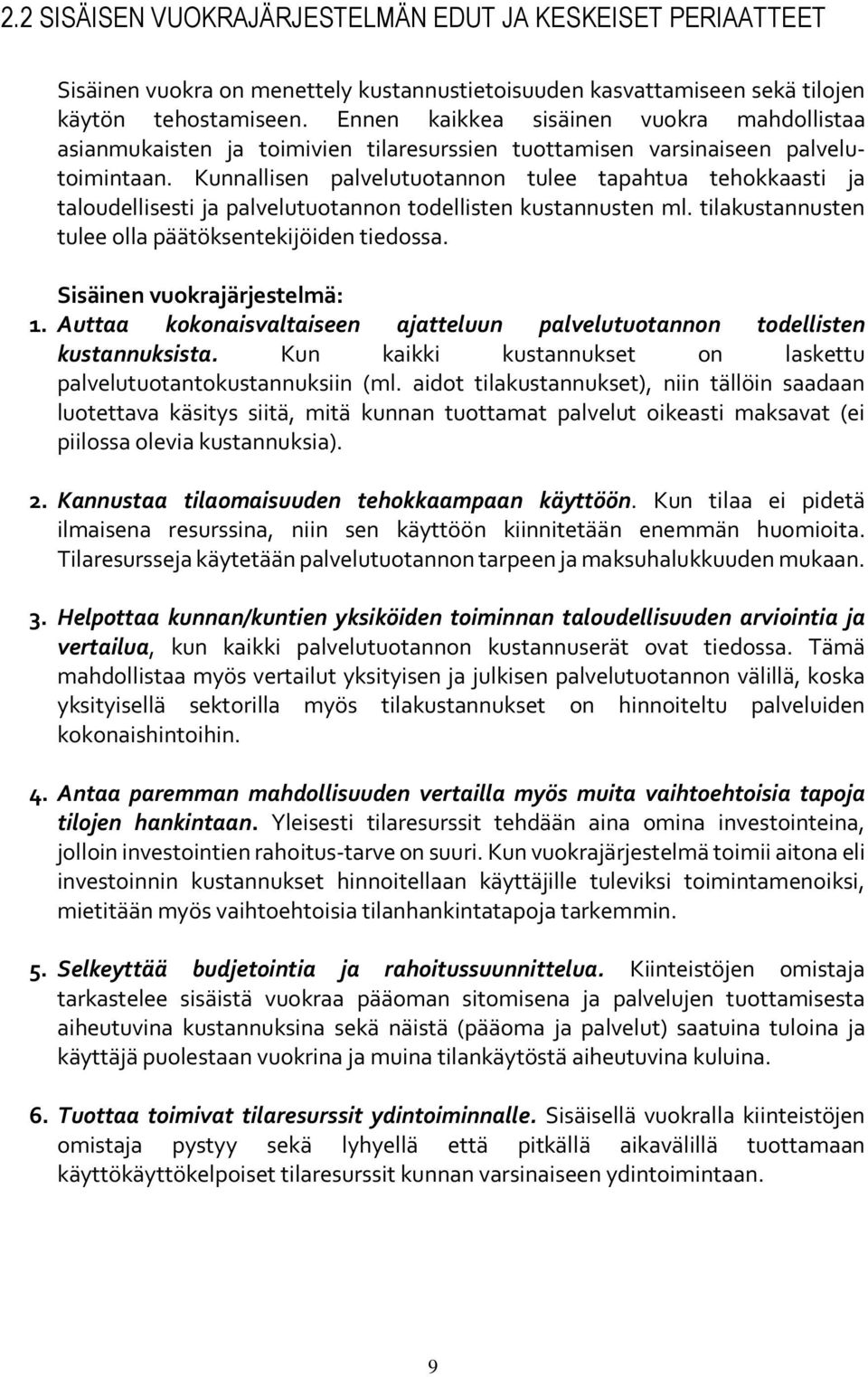 2.2 SISÄISEN VUOKRAJÄRJESTELMÄN EDUT JA KESKEISET PERIAATTEET

Sisäinen vuokra on menettely kustannustietoisuuden kasvattamiseen sekä tilojen käytön tehostamiseen. Ennen kaikkea sisäinen vuokra mahdollistaa asianmukaisten ja toimivien tilaresurssien tuottamisen varsinaiseen palvelutoimintaan. Kunnallisen palvelutuotannon tulee tapahtua tehokkaasti ja taloudellisesti ja palvelutuotannon todellisten kustannusten ml. tilakustannusten tulee olla päätöksentekijöiden tiedossa.

Sisäinen vuokrajärjestelmä:
1. Auttaa kokonaisvaltaiseen ajatteluun palvelutuotannon todellisten kustannuksista. Kun kaikki kustannukset on laskettu palvelutuotantokustannuksiin (ml. aidot tilakustannukset), niin tällöin saadaan luotettava käsitys siitä, mitä kunnan tuottamat palvelut oikeasti maksavat (ei piilossa olevia kustannuksia).

2. Kannustaa tilaomaisuuden tehokkaampaan käyttöön. Kun tilaa ei pidetä ilmaisena resurssina, niin sen käyttöön kiinnitetään enemmän huomioita. Tilaresursseja käytetään palvelutuotannon tarpeen ja maksuhalukkuuden mukaan.

3. Helpottaa kunnan/kuntien yksiköiden toiminnan taloudellisuuden arviointia ja vertailua, kun kaikki palvelutuotannon kustannuserät ovat tiedossa. Tämä mahdollistaa myös vertailut yksityisen ja julkisen palvelutuotannon välillä, koska yksityisellä sektorilla myös tilakustannukset on hinnoiteltu palveluiden kokonaishintoihin.

4. Antaa paremman mahdollisuuden vertailla myös muita vaihtoehtoisia tapoja tilojen hankintaan. Yleisesti tilaresurssit tehdään aina omina investointeina, jolloin investointien rahoitus-tarve on suuri. Kun vuokrajärjestelmä toimii aitona eli investoinnin kustannukset hinnoitellaan käyttäjille tuleviksi toimintamenoiksi, mietitään myös vaihtoehtoisia tilanhankintatapoja tarkemmin.

5. Selkeyttää budjetointia ja rahoitussuunnittelua. Kiinteistöjen omistaja tarkastelee sisäistä vuokraa pääoman sitomisena ja palvelujen tuottamisesta aiheutuvina kustannuksina sekä näistä (pääoma ja palvelut) saatuina tuloina ja käyttäjä puolestaan vuokrina ja muina tilankäytöstä aiheutuvina kuluina.

6. Tuottaa toimivat tilaresurssit ydintoiminnalle. Sisäisellä vuokralla kiinteistöjen omistaja pystyy sekä lyhyellä että pitkällä aikavälillä tuottamaan käyttökäyttökelpoiset tilaresurssit kunnan varsinaiseen ydintoimintaan.

9